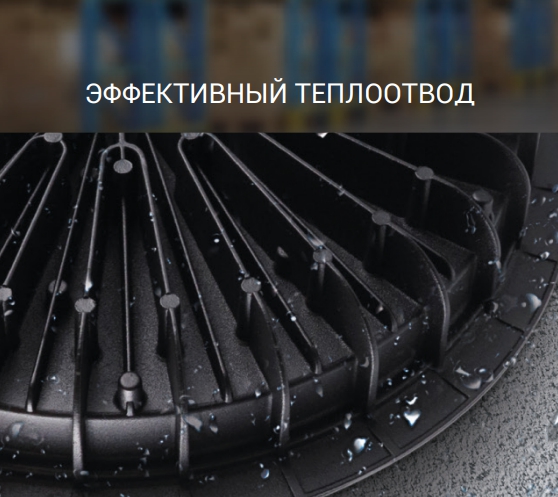 ЭФФЕКТИВНЫЙ ТЕПЛООТВОД